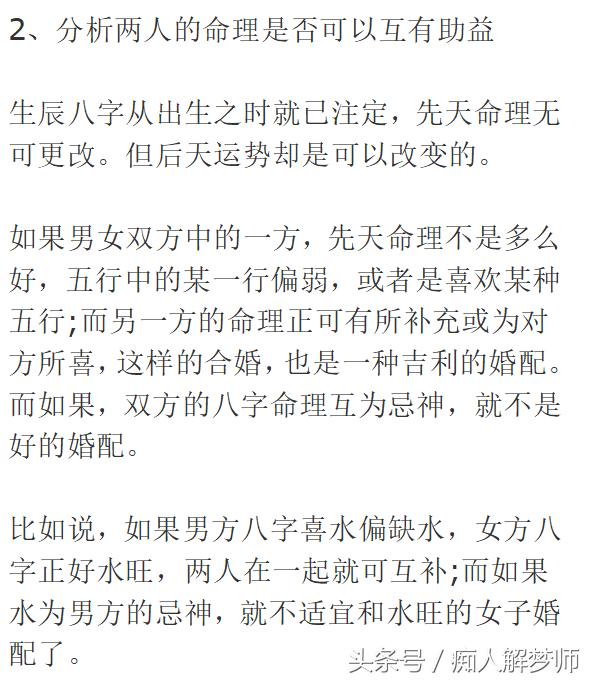 2、分析两人的命理是否可以互有助益

生辰八字从出生之时就已注定，先天命理无可更改。但后天运势却是可以改变的。

如果男女双方中的一方，先天命理不是多么好，五行中的某一行偏弱，或者是喜欢某种五行;而另一方的命理正可有所补充或为对方所喜，这样的合婚，也是一种吉利的婚配。而如果，双方的八字命理互为忌神，就不是好的婚配。

比如说，如果男方八字喜水偏缺水，女方八字正好水旺，两人在一起就可互补;而如果水为男方的忌神，就不适宜和水旺的女子婚配了。

头条号 / 痴人解梦师